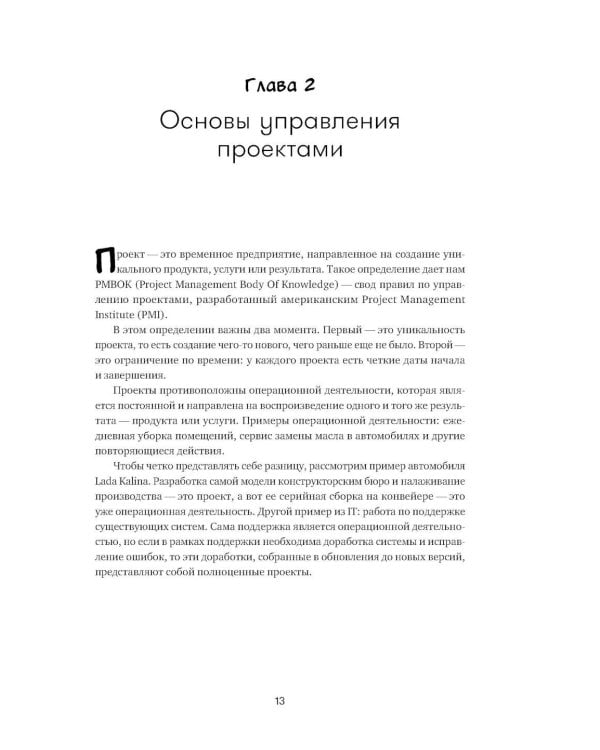 Глава 2

Основы управления проектами

Проект — это временное предприятие, направленное на создание уникального продукта, услуги или результата. Такое определение дает нам PMBOK (Project Management Body Of Knowledge) — свод правил по управлению проектами, разработанный американским Project Management Institute (PMI).

В этом определении важны два момента. Первый — это уникальность проекта, то есть создание чего-то нового, чего раньше еще не было. Второй — это ограничение по времени: у каждого проекта есть четкие даты начала и завершения.

Проекты противоположны операционной деятельности, которая является постоянной и направлена на воспроизведение одного и того же результата — продукта или услуги. Примеры операционной деятельности: ежедневная уборка помещений, сервис замены масла в автомобилях и другие повторяющиеся действия.

Чтобы четко представлять себе разницу, рассмотрим пример автомобиля Lada Kalina. Разработка самой модели конструкторским бюро и налаживание производства — это проект, а вот ее серийная сборка на конвейере — это уже операционная деятельность. Другой пример из IT: работа по поддержке существующих систем. Сама поддержка является операционной деятельностью, но если в рамках поддержки необходима доработка системы и исправление ошибок, то эти доработки, собранные в обновления до новых версий, представляют собой полноценные проекты.

13